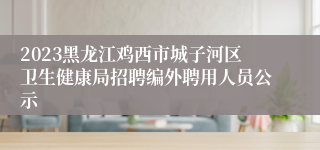 2023黑龙江鸡西市城子河区卫生健康局招聘编外聘用人员公示